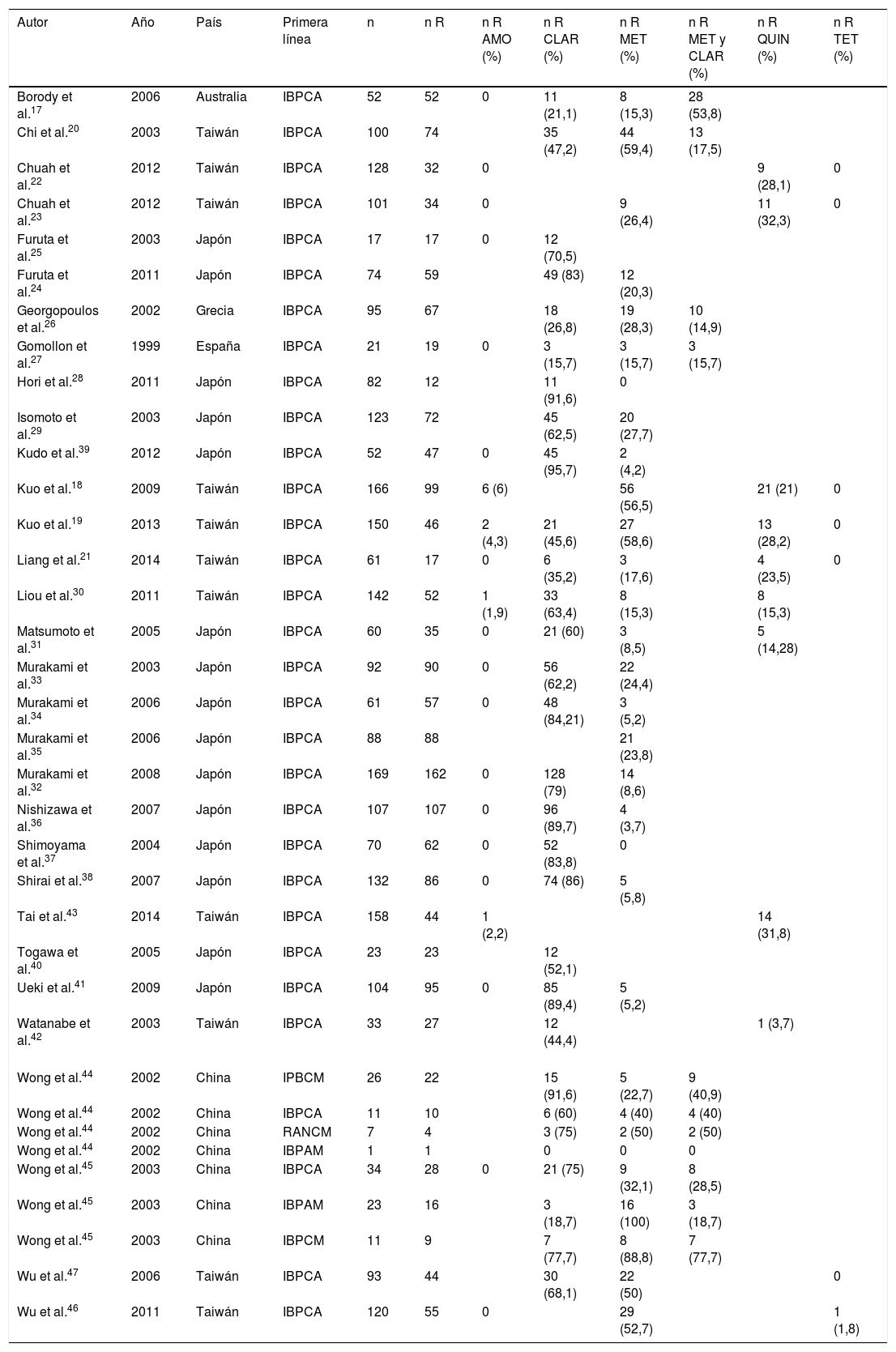 | Autor | Año | País | Primera línea | n | n R | n R AMO (%) | n R CLAR (%) | n R MET (%) | n R MET y CLAR (%) | n R QUIN (%) | n R TET (%) |
|---|---|---|---|---|---|---|---|---|---|---|---|
| Borody et al.$^{17}$ | 2006 | Australia | IBPCA | 52 | 52 | 0 | 11 (21,1) | 8 (15,3) | 28 (53,8) | | |
| Chi et al.$^{20}$ | 2003 | Taiwán | IBPCA | 100 | 74 | | 35 (47,2) | 44 (59,4) | 13 (17,5) | | |
| Chuah et al.$^{22}$ | 2012 | Taiwán | IBPCA | 128 | 32 | 0 | | | | 9 (28,1) | 0 |
| Chuah et al.$^{23}$ | 2012 | Taiwán | IBPCA | 101 | 34 | 0 | | 9 (26,4) | | 11 (32,3) | 0 |
| Furuta et al.$^{25}$ | 2003 | Japón | IBPCA | 17 | 17 | 0 | 12 (70,5) | | | | |
| Furuta et al.$^{24}$ | 2011 | Japón | IBPCA | 74 | 59 | | 49 (83) | 12 (20,3) | | | |
| Georgopoulos et al.$^{26}$ | 2002 | Grecia | IBPCA | 95 | 67 | | 18 (26,8) | 19 (28,3) | 10 (14,9) | | |
| Gomollon et al.$^{27}$ | 1999 | España | IBPCA | 21 | 19 | 0 | 3 (15,7) | 3 (15,7) | 3 (15,7) | | |
| Hori et al.$^{28}$ | 2011 | Japón | IBPCA | 82 | 12 | | 11 (91,6) | 0 | | | |
| Isomoto et al.$^{29}$ | 2003 | Japón | IBPCA | 123 | 72 | | 45 (62,5) | 20 (27,7) | | | |
| Kudo et al.$^{39}$ | 2012 | Japón | IBPCA | 52 | 47 | 0 | 45 (95,7) | 2 (4,2) | | | |
| Kuo et al.$^{18}$ | 2009 | Taiwán | IBPCA | 166 | 99 | 6 (6) | | 56 (56,5) | | 21 (21) | 0 |
| Kuo et al.$^{19}$ | 2013 | Taiwán | IBPCA | 150 | 46 | 2 (4,3) | 21 (45,6) | 27 (58,6) | | 13 (28,2) | 0 |
| Liang et al.$^{21}$ | 2014 | Taiwán | IBPCA | 61 | 17 | 0 | 6 (35,2) | 3 (17,6) | | 4 (23,5) | 0 |
| Liou et al.$^{30}$ | 2011 | Taiwán | IBPCA | 142 | 52 | 1 (1,9) | 33 (63,4) | 8 (15,3) | | 8 (15,3) | |
| Matsumoto et al.$^{31}$ | 2005 | Japón | IBPCA | 60 | 35 | 0 | 21 (60) | 3 (8,5) | | 5 (14,28) | |
| Murakami et al.$^{33}$ | 2003 | Japón | IBPCA | 92 | 90 | 0 | 56 (62,2) | 22 (24,4) | | | |
| Murakami et al.$^{34}$ | 2006 | Japón | IBPCA | 61 | 57 | 0 | 48 (84,21) | 3 (5,2) | | | |
| Murakami et al.$^{35}$ | 2006 | Japón | IBPCA | 88 | 88 | | | 21 (23,8) | | | |
| Murakami et al.$^{32}$ | 2008 | Japón | IBPCA | 169 | 162 | 0 | 128 (79) | 14 (8,6) | | | |
| Nishizawa et al.$^{36}$ | 2007 | Japón | IBPCA | 107 | 107 | 0 | 96 (89,7) | 4 (3,7) | | | |
| Shimoyama et al.$^{37}$ | 2004 | Japón | IBPCA | 70 | 62 | 0 | 52 (83,8) | 0 | | | |
| Shirai et al.$^{38}$ | 2007 | Japón | IBPCA | 132 | 86 | 0 | 74 (86) | 5 (5,8) | | | |
| Tai et al.$^{43}$ | 2014 | Taiwán | IBPCA | 158 | 44 | 1 (2,2) | | | | 14 (31,8) | |
| Togawa et al.$^{40}$ | 2005 | Japón | IBPCA | 23 | 23 | | 12 (52,1) | | | | |
| Ueki et al.$^{41}$ | 2009 | Japón | IBPCA | 104 | 95 | 0 | 85 (89,4) | 5 (5,2) | | | |
| Watanabe et al.$^{42}$ | 2003 | Taiwán | IBPCA | 33 | 27 | | 12 (44,4) | | | 1 (3,7) | |
| Wong et al.$^{44}$ | 2002 | China | IPBCM | 26 | 22 | | 15 (91,6) | 5 (22,7) | 9 (40,9) | | |
| Wong et al.$^{44}$ | 2002 | China | IBPCA | 11 | 10 | | 6 (60) | 4 (40) | 4 (40) | | |
| Wong et al.$^{44}$ | 2002 | China | RANCM | 7 | 4 | | 3 (75) | 2 (50) | 2 (50) | | |
| Wong et al.$^{44}$ | 2002 | China | IBPAM | 1 | 1 | | 0 | 0 | 0 | | |
| Wong et al.$^{45}$ | 2003 | China | IBPCA | 34 | 28 | 0 | 21 (75) | 9 (32,1) | 8 (28,5) | | |
| Wong et al.$^{45}$ | 2003 | China | IBPAM | 23 | 16 | | 3 (18,7) | 16 (100) | 3 (18,7) | | |
| Wong et al.$^{45}$ | 2003 | China | IBPCM | 11 | 9 | | 7 (77,7) | 8 (88,8) | 7 (77,7) | | |
| Wu et al.$^{47}$ | 2006 | Taiwán | IBPCA | 93 | 44 | | 30 (68,1) | 22 (50) | | | 0 |
| Wu et al.$^{46}$ | 2011 | Taiwán | IBPCA | 120 | 55 | 0 | | 29 (52,7) | | | 1 (1,8) |